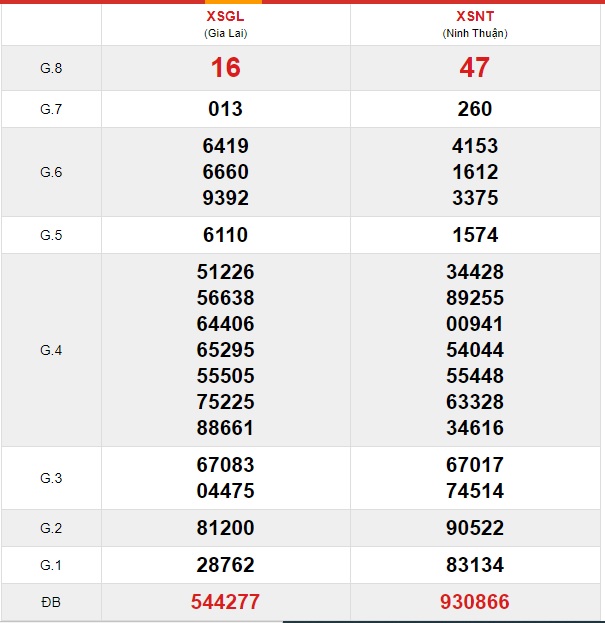 |  | XSGL (Gia Lai) | XSNT (Ninh Thuận) |
|---|---|---|
| G.8 | 16 | 47 |
| G.7 | 013 | 260 |
| G.6 | 6419 6660 9392 | 4153 1612 3375 |
| G.5 | 6110 | 1574 |
| G.4 | 51226 56638 64406 65295 55505 75225 88661 | 34428 89255 00941 54044 55448 63328 34616 |
| G.3 | 67083 04475 | 67017 74514 |
| G.2 | 81200 | 90522 |
| G.1 | 28762 | 83134 |
| ĐB | 544277 | 930866 |